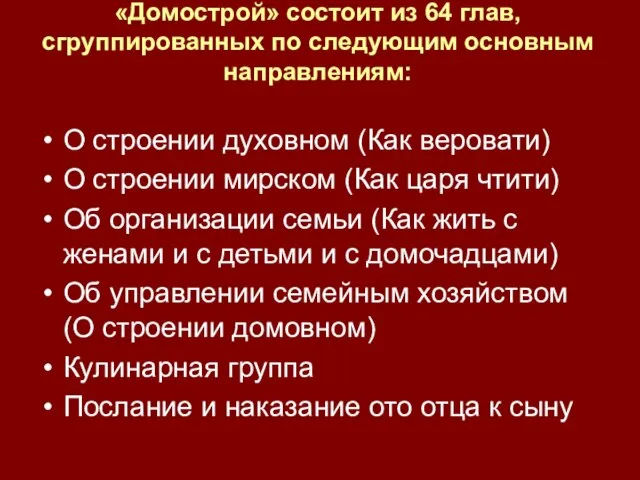 «Домострой» состоит из 64 глав, сгруппированных по следующим основным направлениям:

• О строении духовном (Как веровати)
• О строении мирском (Как царя чтити)
• Об организации семьи (Как жить с женами и с детьми и с домочадцами)
• Об управлении семейным хозяйством (О строении домовном)
• Кулинарная группа
• Послание и наказание ото отца к сыну